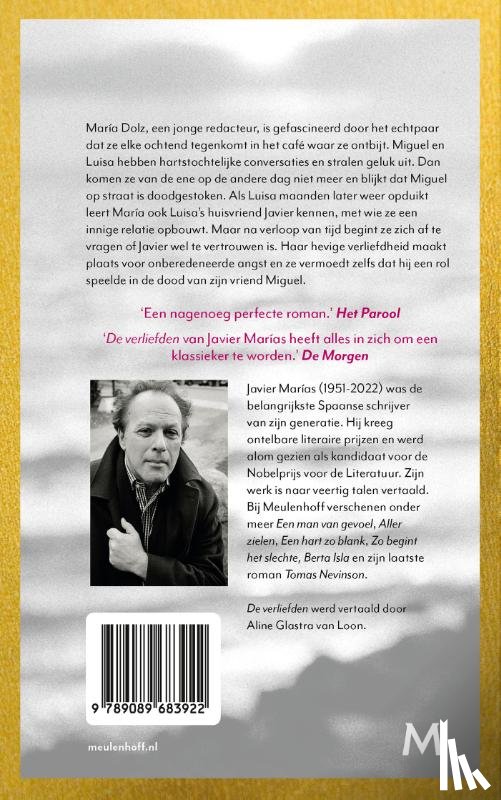 María Dolz, een jonge redacteur, is gefascineerd door het echtpaar dat ze elke ochtend tegenkomt in het café waar ze ontbijt. Miguel en Luisa hebben hartstochtelijke conversaties en stralen geluk uit. Dan komen ze van de ene op de andere dag niet meer en blijkt dat Miguel op straat is doodgestoken. Als Luisa maanden later weer opduikt leert María ook Luisa's huisvriend Javier kennen, met wie ze een innige relatie opbouwt. Maar na verloop van tijd begint ze zich af te vragen of Javier wel te vertrouwen is. Haar hevige verliefdheid maakt plaats voor onberedeneerde angst en ze vermoedt zelfs dat hij een rol speelde in de dood van zijn vriend Miguel.

'Een nagenoeg perfecte roman.' Het Parool

'De verliefden van Javier Marías heeft alles in zich om een klassieker te worden.' De Morgen

Javier Marías (1951-2022) was de belangrijkste Spaanse schrijver van zijn generatie. Hij kreeg ontelbare literaire prijzen en werd alom gezien als kandidaat voor de Nobelprijs voor de Literatuur. Zijn werk is naar veertig talen vertaald. Bij Meulenhoff verschenen onder meer Een man van gevoel, Aller zielen, Een hart zo blank, Zo begint het slechte, Berta Isla en zijn laatste roman Tomas Nevinson.

De verliefden werd vertaald door Aline Glastra van Loon.

9 789089 683922

meulenhoff.nl

M